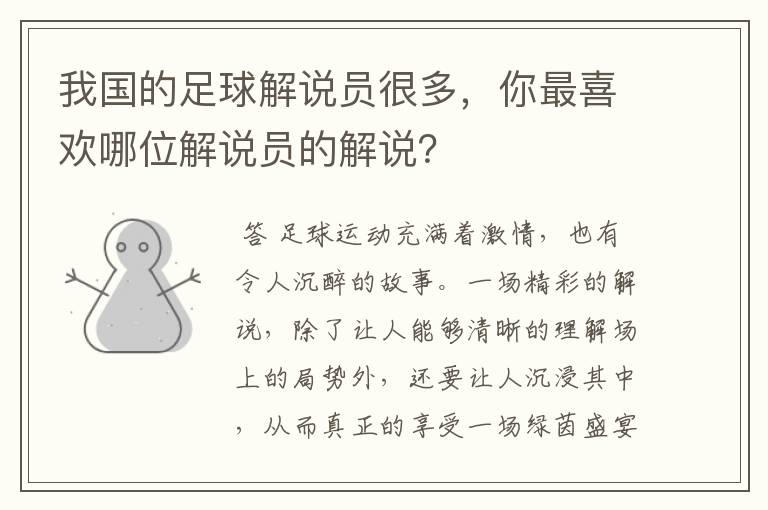 我国的足球解说员很多，你最喜欢哪位解说员的解说？

答 足球运动充满着激情，也有令人沉醉的故事。一场精彩的解说，除了让人能够清晰的理解场上的局势外，还要让人沉浸其中，从而真正的享受一场绿茵盛宴